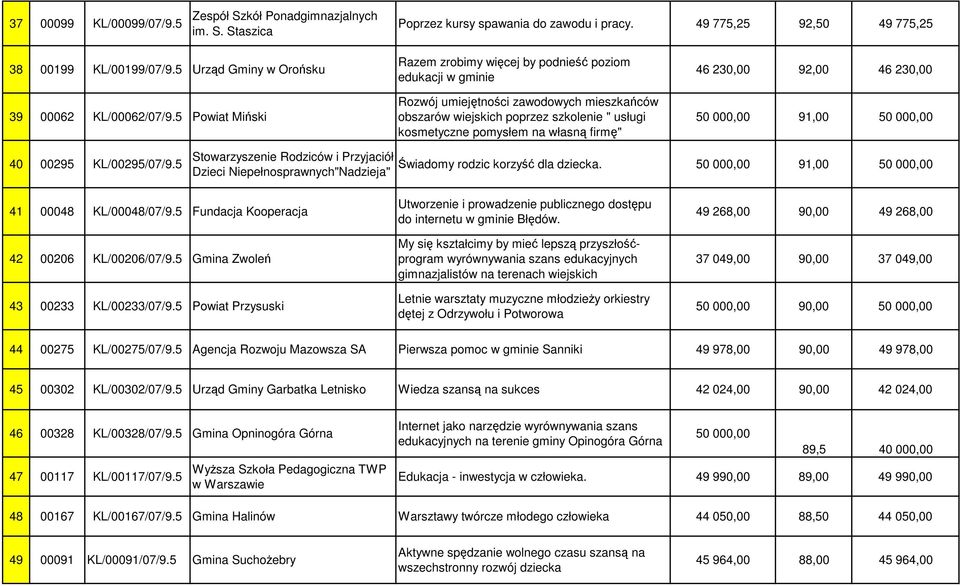 | 37 | 00099 | KL/00099/07/9.5 | Zespół Szkół Ponadgimnazjalnych im. S. Staszica | Poprzez kursy spawania do zawodu i pracy. | 49 775,25 | 92,50 | 49 775,25 |
|---|---|---|---|---|---|---|---|
| 38 | 00199 | KL/00199/07/9.5 | Urząd Gminy w Orońsku | Razem zrobimy więcej by podnieść poziom edukacji w gminie | 46 230,00 | 92,00 | 46 230,00 |
| 39 | 00062 | KL/00062/07/9.5 | Powiat Miński | Rozwój umiejętności zawodowych mieszkańców obszarów wiejskich poprzez szkolenie " usługi kosmetyczne pomysłem na własną firmę" | 50 000,00 | 91,00 | 50 000,00 |
| 40 | 00295 | KL/00295/07/9.5 | Stowarzyszenie Rodziców i Przyjaciół Dzieci Niepełnosprawnych"Nadzieja" | Świadomy rodzic korzyść dla dziecka. | 50 000,00 | 91,00 | 50 000,00 |
| 41 | 00048 | KL/00048/07/9.5 | Fundacja Kooperacja | Utworzenie i prowadzenie publicznego dostępu do internetu w gminie Błędów. | 49 268,00 | 90,00 | 49 268,00 |
| 42 | 00206 | KL/00206/07/9.5 | Gmina Zwoleń | My się kształcimy by mieć lepszą przyszłość- program wyrównywania szans edukacyjnych gimnazjalistów na terenach wiejskich | 37 049,00 | 90,00 | 37 049,00 |
| 43 | 00233 | KL/00233/07/9.5 | Powiat Przysuski | Letnie warsztaty muzyczne młodzieży orkiestry dętej z Odrzywołu i Potworowa | 50 000,00 | 90,00 | 50 000,00 |
| 44 | 00275 | KL/00275/07/9.5 | Agencja Rozwoju Mazowsza SA | Pierwsza pomoc w gminie Sanniki | 49 978,00 | 90,00 | 49 978,00 |
| 45 | 00302 | KL/00302/07/9.5 | Urząd Gminy Garbatka Letnisko | Wiedza szansą na sukces | 42 024,00 | 90,00 | 42 024,00 |
| 46 | 00328 | KL/00328/07/9.5 | Gmina Opninogóra Górna | Internet jako narzędzie wyrównywania szans edukacyjnych na terenie gminy Opinogóra Górna | 50 000,00 | 89,5 | 40 000,00 |
| 47 | 00117 | KL/00117/07/9.5 | Wyższa Szkoła Pedagogiczna TWP w Warszawie | Edukacja - inwestycja w człowieka. | 49 990,00 | 89,00 | 49 990,00 |
| 48 | 00167 | KL/00167/07/9.5 | Gmina Halinów | Warsztawy twórcze młodego człowieka | 44 050,00 | 88,50 | 44 050,00 |
| 49 | 00091 | KL/00091/07/9.5 | Gmina Suchożebry | Aktywne spędzanie wolnego czasu szansą na wszechstronny rozwój dziecka | 45 964,00 | 88,00 | 45 964,00 |